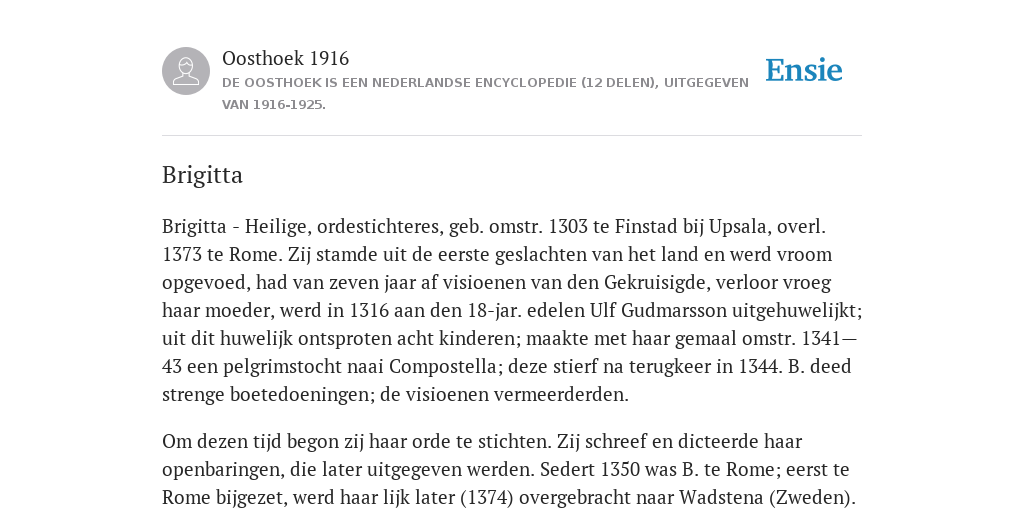 Oosthoek 1916
DE OOSTHOEK IS EEN NEDERLANDSE ENCYCLOPEDIE (12 DELEN), UITGEGEVEN VAN 1916-1925.

Ensie

Brigitta

Brigitta - Heilige, ordestichteres, geb. omstr. 1303 te Finstad bij Upsala, overl. 1373 te Rome. Zij stamde uit de eerste geslachten van het land en werd vroom opgevoed, had van zeven jaar af visioenen van den Gekruisigde, verloor vroeg haar moeder, werd in 1316 aan den 18-jar. edelen Ulf Gudmarsson uitgehuwelijkt; uit dit huwelijk ontsproten acht kinderen; maakte met haar gemaal omstr. 1341—43 een pelgrimstocht naai Compostella; deze stierf na terugkeer in 1344. B. deed strenge boetedoeningen; de visioenen vermeerderden.

Om dezen tijd begon zij haar orde te stichten. Zij schreef en dicteerde haar openbaringen, die later uitgegeven werden. Sedert 1350 was B. te Rome; eerst te Rome bijgezet, werd haar lijk later (1374) overgebracht naar Wadstena (Zweden).